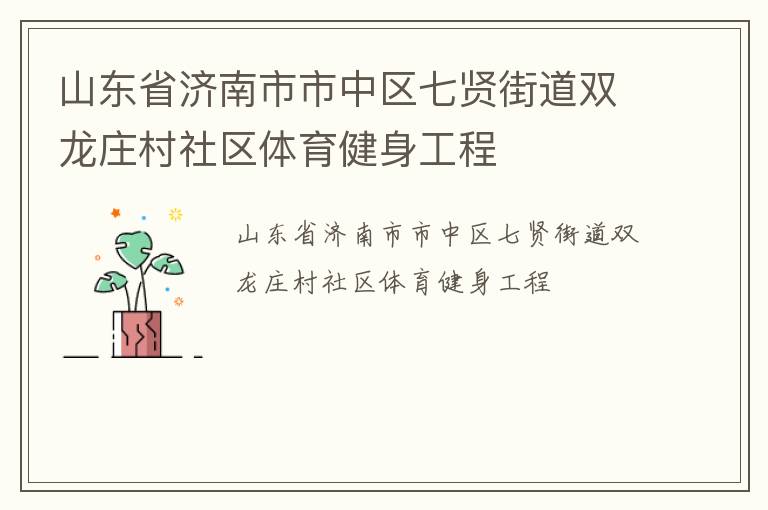 山东省济南市市中区七贤街道双龙庄村社区体育健身工程

山东省济南市市中区七贤街道双龙庄村社区体育健身工程